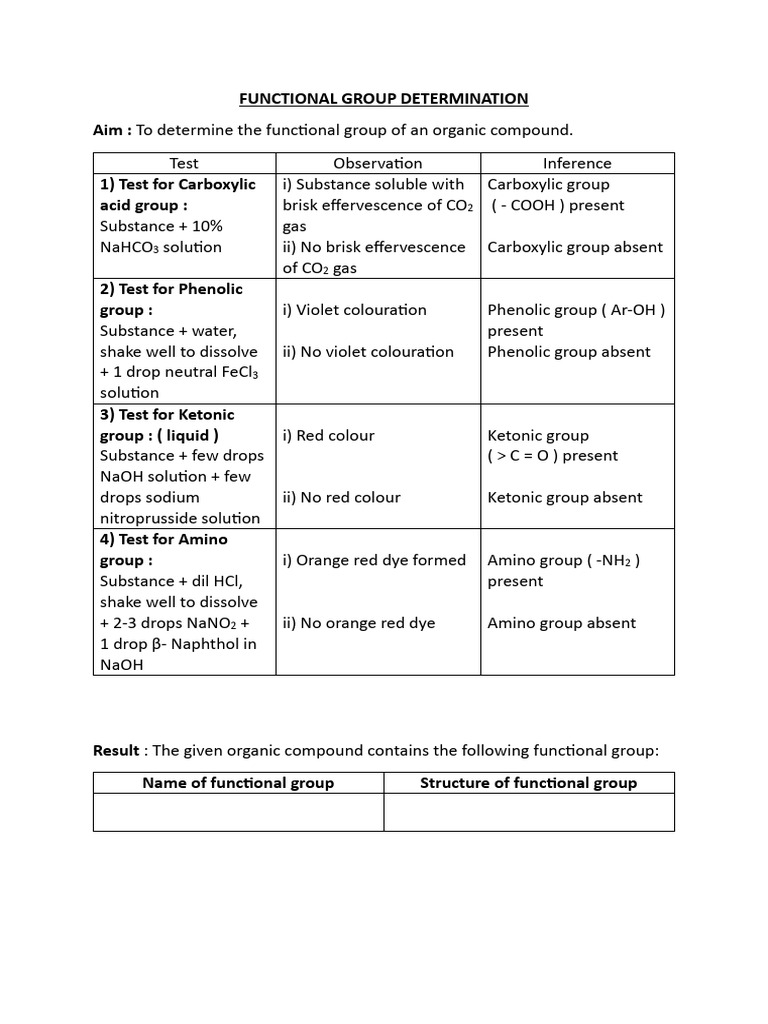 FUNCTIONAL GROUP DETERMINATION

Aim : To determine the functional group of an organic compound.

| Test | Observation | Inference |
|---|---|---|
| 1) Test for Carboxylic acid group : Substance + 10% $NaHCO_3$ solution | i) Substance soluble with brisk effervescence of $CO_2$ gas ii) No brisk effervescence of $CO_2$ gas | Carboxylic group ( - COOH ) present Carboxylic group absent |
| 2) Test for Phenolic group : Substance + water, shake well to dissolve + 1 drop neutral $FeCl_3$ solution | i) Violet colouration ii) No violet colouration | Phenolic group ( Ar-OH ) present Phenolic group absent |
| 3) Test for Ketonic group : ( liquid ) Substance + few drops NaOH solution + few drops sodium nitroprusside solution | i) Red colour ii) No red colour | Ketonic group ( > C = O ) present Ketonic group absent |
| 4) Test for Amino group : Substance + dil HCl, shake well to dissolve + 2-3 drops $NaNO_2$ + 1 drop β- Naphthol in NaOH | i) Orange red dye formed ii) No orange red dye | Amino group ( $-NH_2$ ) present Amino group absent |

Result : The given organic compound contains the following functional group:

| Name of functional group | Structure of functional group |
|---|---|
| | |